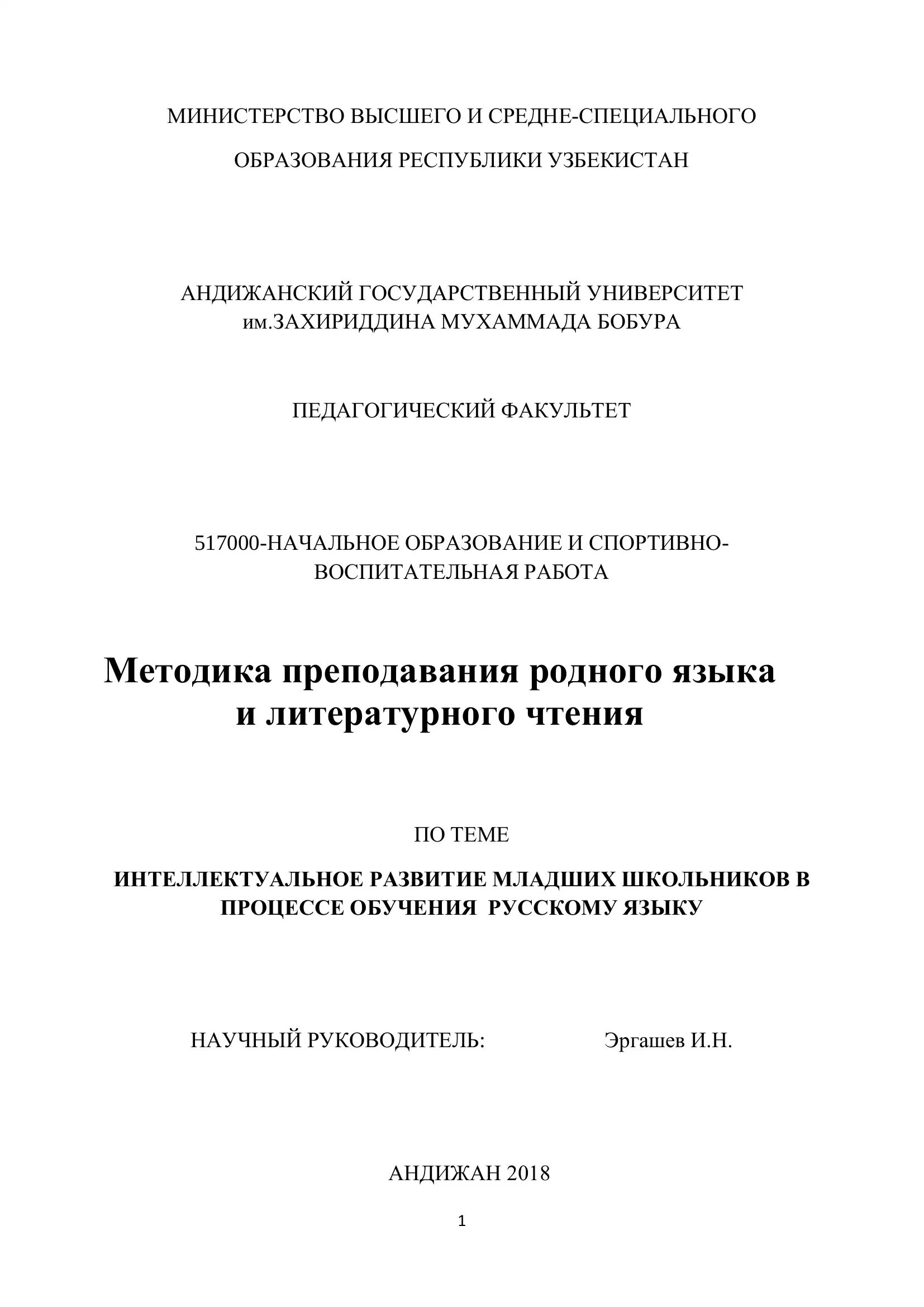 МИНИСТЕРСТВО ВЫСШЕГО И СРЕДНЕ-СПЕЦИАЛЬНОГО ОБРАЗОВАНИЯ РЕСПУБЛИКИ УЗБЕКИСТАН

АНДИЖАНСКИЙ ГОСУДАРСТВЕННЫЙ УНИВЕРСИТЕТ им.ЗАХИРИДДИНА МУХАММАДА БОБУРА

ПЕДАГОГИЧЕСКИЙ ФАКУЛЬТЕТ

517000-НАЧАЛЬНОЕ ОБРАЗОВАНИЕ И СПОРТИВНО-ВОСПИТАТЕЛЬНАЯ РАБОТА

Методика преподавания родного языка и литературного чтения

ПО ТЕМЕ

ИНТЕЛЛЕКТУАЛЬНОЕ РАЗВИТИЕ МЛАДШИХ ШКОЛЬНИКОВ В ПРОЦЕССЕ ОБУЧЕНИЯ РУССКОМУ ЯЗЫКУ

НАУЧНЫЙ РУКОВОДИТЕЛЬ: Эргашев И.Н.

АНДИЖАН 2018

1